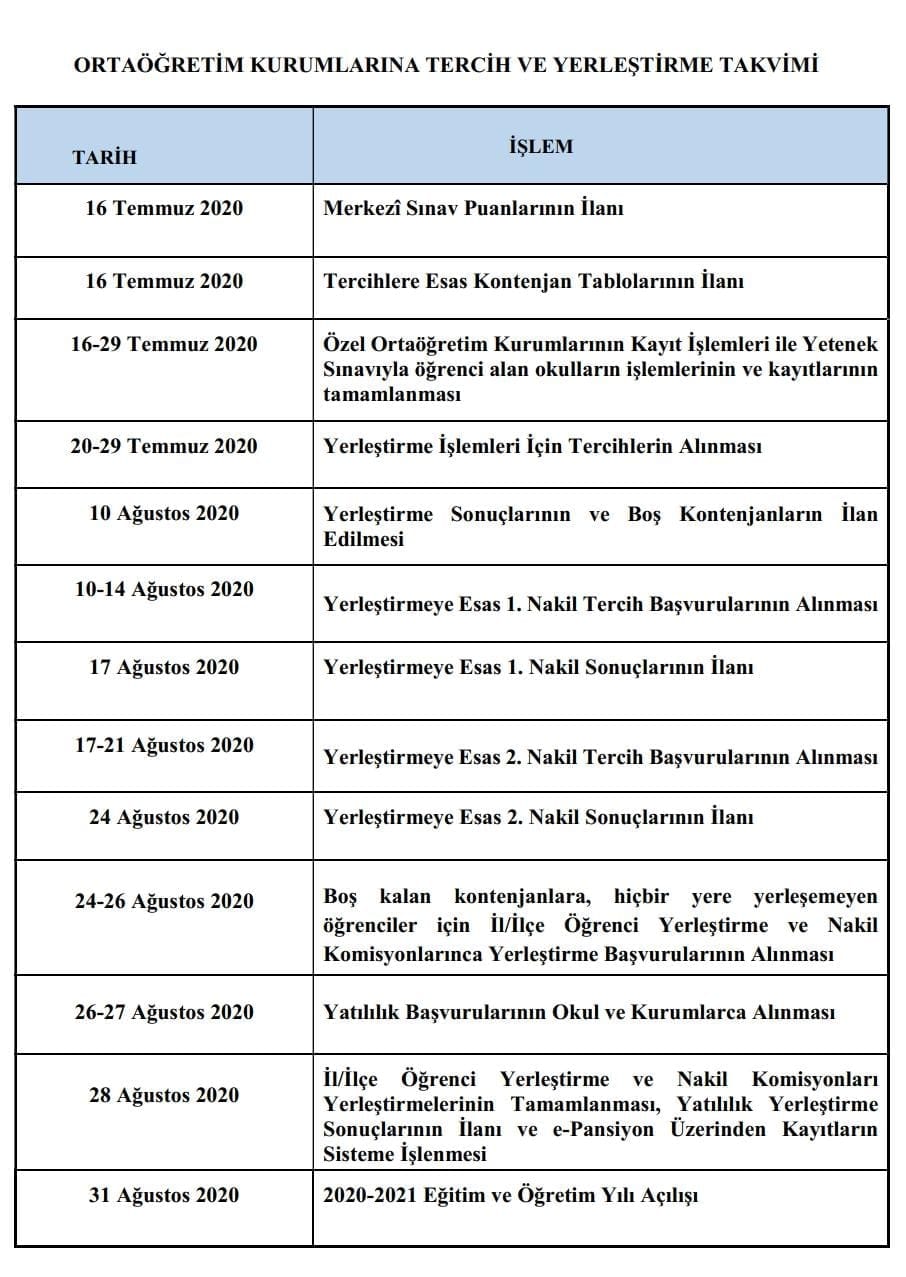 ORTAÖĞRETİM KURUMLARINA TERCİH VE YERLEŞTİRME TAKVİMİ

| TARİH | İŞLEM |
|---|---|
| 16 Temmuz 2020 | Merkezî Sınav Puanlarının İlanı |
| 16 Temmuz 2020 | Tercihlere Esas Kontenjan Tablolarının İlanı |
| 16-29 Temmuz 2020 | Özel Ortaöğretim Kurumlarının Kayıt İşlemleri ile Yetenek Sınavıyla öğrenci alan okulların işlemlerinin ve kayıtlarının tamamlanması |
| 20-29 Temmuz 2020 | Yerleştirme İşlemleri İçin Tercihlerin Alınması |
| 10 Ağustos 2020 | Yerleştirme Sonuçlarının ve Boş Kontenjanların İlan Edilmesi |
| 10-14 Ağustos 2020 | Yerleştirmeye Esas 1. Nakil Tercih Başvurularının Alınması |
| 17 Ağustos 2020 | Yerleştirmeye Esas 1. Nakil Sonuçlarının İlanı |
| 17-21 Ağustos 2020 | Yerleştirmeye Esas 2. Nakil Tercih Başvurularının Alınması |
| 24 Ağustos 2020 | Yerleştirmeye Esas 2. Nakil Sonuçlarının İlanı |
| 24-26 Ağustos 2020 | Boş kalan kontenjanlara, hiçbir yere yerleşemeyen öğrenciler için İl/İlçe Öğrenci Yerleştirme ve Nakil Komisyonlarınca Yerleştirme Başvurularının Alınması |
| 26-27 Ağustos 2020 | Yatılılık Başvurularının Okul ve Kurumlarca Alınması |
| 28 Ağustos 2020 | İl/İlçe Öğrenci Yerleştirme ve Nakil Komisyonları Yerleştirmelerinin Tamamlanması, Yatılılık Yerleştirme Sonuçlarının İlanı ve e-Pansiyon Üzerinden Kayıtların Sisteme İşlenmesi |
| 31 Ağustos 2020 | 2020-2021 Eğitim ve Öğretim Yılı Açılışı |